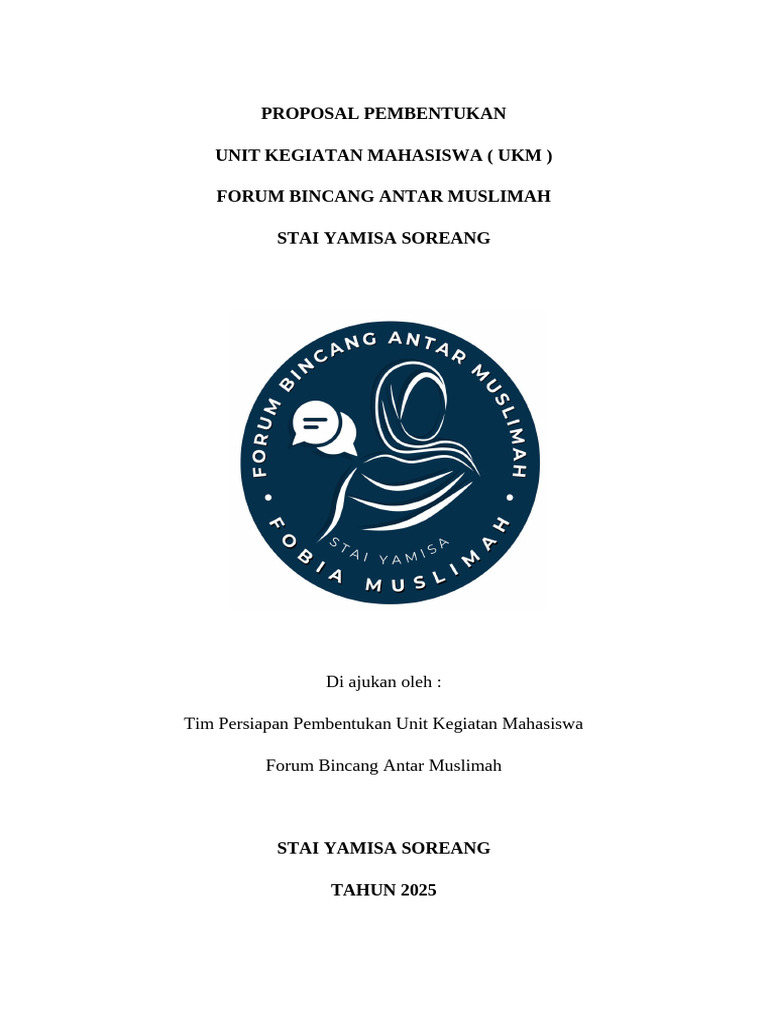 PROPOSAL PEMBENTUKAN

UNIT KEGIATAN MAHASISWA ( UKM )

FORUM BINCANG ANTAR MUSLIMAH

STAI YAMISA SOREANG

FORUM BINCANG ANTAR MUSLIMAH

STAI YAMISA

FOBIA MUSLIMAH

Di ajukan oleh :

Tim Persiapan Pembentukan Unit Kegiatan Mahasiswa

Forum Bincang Antar Muslimah

STAI YAMISA SOREANG

TAHUN 2025